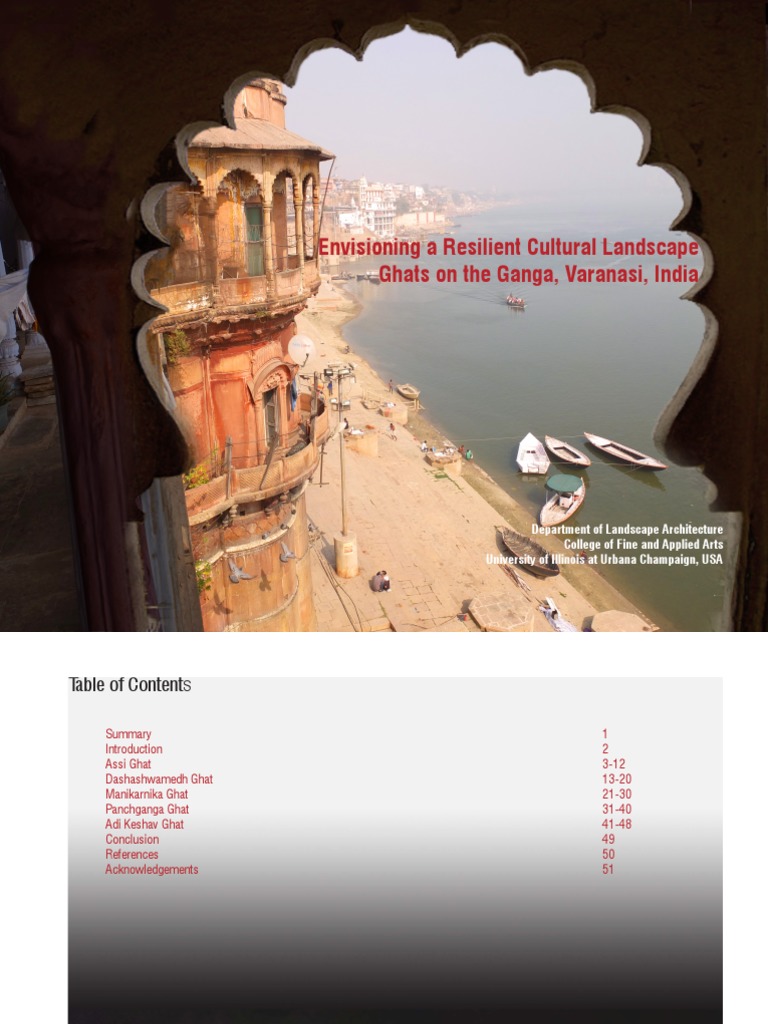 Envisioning a Resilient Cultural Landscape
Ghats on the Ganga, Varanasi, India

Department of Landscape Architecture
College of Fine and Applied Arts
University of Illinois at Urbana Champaign, USA

Table of Contents

| | |
|---|---|
| Summary | 1 |
| Introduction | 2 |
| Assi Ghat | 3-12 |
| Dashashwamedh Ghat | 13-20 |
| Manikarnika Ghat | 21-30 |
| Panchganga Ghat | 31-40 |
| Adi Keshav Ghat | 41-48 |
| Conclusion | 49 |
| References | 50 |
| Acknowledgements | 51 |